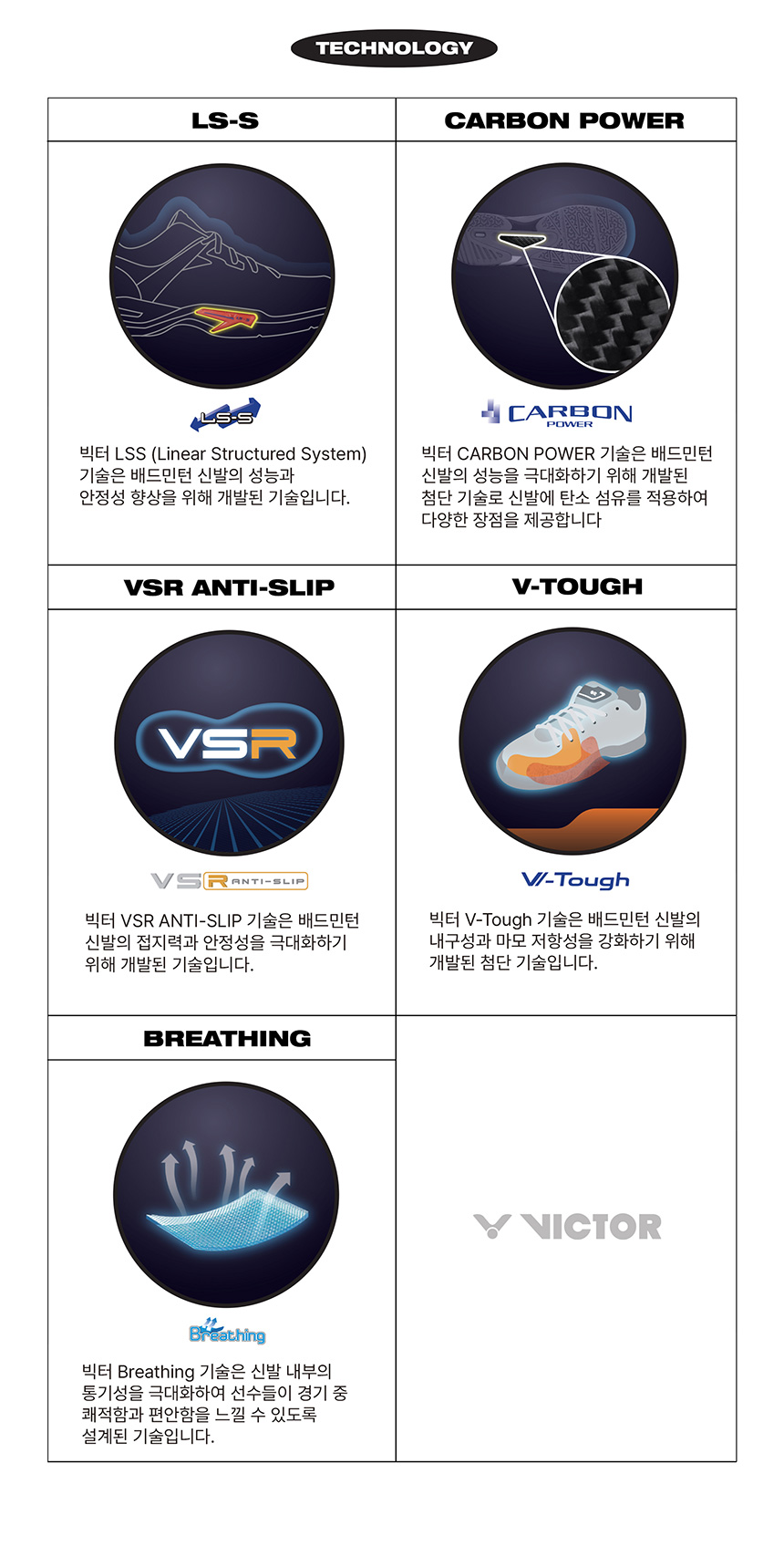 TECHNOLOGY

LS-S

LS-S

빅터 LSS (Linear Structured System) 기술은 배드민턴 신발의 성능과 안정성 향상을 위해 개발된 기술입니다.

CARBON POWER

CARBON POWER

빅터 CARBON POWER 기술은 배드민턴 신발의 성능을 극대화하기 위해 개발된 첨단 기술로 신발에 탄소 섬유를 적용하여 다양한 장점을 제공합니다

VSR ANTI-SLIP

VSR

VSR ANTI-SLIP

빅터 VSR ANTI-SLIP 기술은 배드민턴 신발의 접지력과 안정성을 극대화하기 위해 개발된 기술입니다.

V-TOUGH

V-Tough

빅터 V-Tough 기술은 배드민턴 신발의 내구성과 마모 저항성을 강화하기 위해 개발된 첨단 기술입니다.

BREATHING

Breathing

빅터 Breathing 기술은 신발 내부의 통기성을 극대화하여 선수들이 경기 중 쾌적함과 편안함을 느낄 수 있도록 설계된 기술입니다.

VICTOR